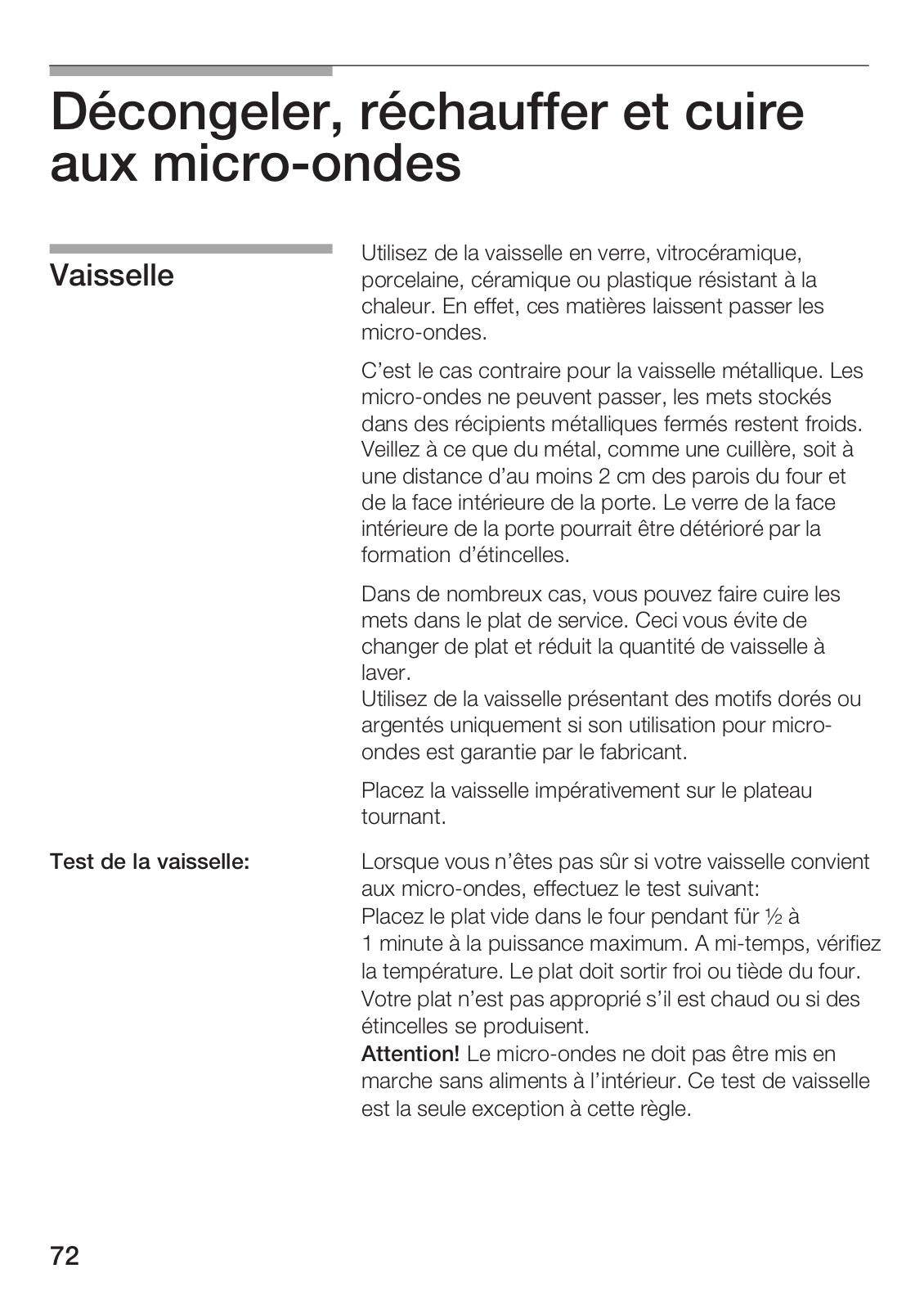 Décongeler, réchauffer et cuire aux micro-ondes

Vaisselle

Utilisez de la vaisselle en verre, vitrocéramique, porcelaine, céramique ou plastique résistant à la chaleur. En effet, ces matières laissent passer les micro-ondes.

C'est le cas contraire pour la vaisselle métallique. Les micro-ondes ne peuvent passer, les mets stockés dans des récipients métalliques fermés restent froids. Veillez à ce que du métal, comme une cuillère, soit à une distance d'au moins 2 cm des parois du four et de la face intérieure de la porte. Le verre de la face intérieure de la porte pourrait être détérioré par la formation d'étincelles.

Dans de nombreux cas, vous pouvez faire cuire les mets dans le plat de service. Ceci vous évite de changer de plat et réduit la quantité de vaisselle à laver.
Utilisez de la vaisselle présentant des motifs dorés ou argentés uniquement si son utilisation pour micro-ondes est garantie par le fabricant.

Placez la vaisselle impérativement sur le plateau tournant.

Test de la vaisselle:

Lorsque vous n'êtes pas sûr si votre vaisselle convient aux micro-ondes, effectuez le test suivant:
Placez le plat vide dans le four pendant für ½ à 1 minute à la puissance maximum. A mi-temps, vérifiez la température. Le plat doit sortir froi ou tiède du four. Votre plat n'est pas approprié s'il est chaud ou si des étincelles se produisent.
Attention! Le micro-ondes ne doit pas être mis en marche sans aliments à l'intérieur. Ce test de vaisselle est la seule exception à cette règle.

72